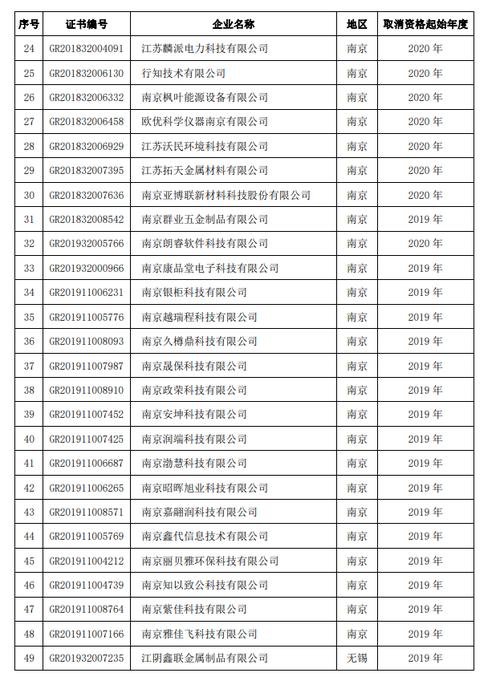 | 序号 | 证书编号 | 企业名称 | 地区 | 取消资格起始年度 |
|---|---|---|---|---|
| 24 | GR201832004091 | 江苏麟派电力科技有限公司 | 南京 | 2020 年 |
| 25 | GR201832006130 | 行知技术有限公司 | 南京 | 2020 年 |
| 26 | GR201832006332 | 南京枫叶能源设备有限公司 | 南京 | 2020 年 |
| 27 | GR201832006458 | 欧优科学仪器南京有限公司 | 南京 | 2020 年 |
| 28 | GR201832006929 | 江苏沃民环境科技有限公司 | 南京 | 2020 年 |
| 29 | GR201832007395 | 江苏拓天金属材料有限公司 | 南京 | 2020 年 |
| 30 | GR201832007636 | 南京亚博联新材料科技股份有限公司 | 南京 | 2020 年 |
| 31 | GR201832008542 | 南京群业五金制品有限公司 | 南京 | 2019 年 |
| 32 | GR201932005766 | 南京朗睿软件科技有限公司 | 南京 | 2020 年 |
| 33 | GR201932000966 | 南京康品堂电子科技有限公司 | 南京 | 2019 年 |
| 34 | GR201911006231 | 南京银柜科技有限公司 | 南京 | 2019 年 |
| 35 | GR201911005776 | 南京越瑞程科技有限公司 | 南京 | 2019 年 |
| 36 | GR201911008093 | 南京久樽鼎科技有限公司 | 南京 | 2019 年 |
| 37 | GR201911007987 | 南京晟保科技有限公司 | 南京 | 2019 年 |
| 38 | GR201911008910 | 南京政荣科技有限公司 | 南京 | 2019 年 |
| 39 | GR201911007452 | 南京安坤科技有限公司 | 南京 | 2019 年 |
| 40 | GR201911007425 | 南京润端科技有限公司 | 南京 | 2019 年 |
| 41 | GR201911006687 | 南京渤慧科技有限公司 | 南京 | 2019 年 |
| 42 | GR201911006265 | 南京昭晖旭业科技有限公司 | 南京 | 2019 年 |
| 43 | GR201911008571 | 南京嘉翮润科技有限公司 | 南京 | 2019 年 |
| 44 | GR201911005769 | 南京鑫代信息技术有限公司 | 南京 | 2019 年 |
| 45 | GR201911004212 | 南京丽贝雅环保科技有限公司 | 南京 | 2019 年 |
| 46 | GR201911004739 | 南京知以致公科技有限公司 | 南京 | 2019 年 |
| 47 | GR201911008764 | 南京紫佳科技有限公司 | 南京 | 2019 年 |
| 48 | GR201911007166 | 南京雅佳飞科技有限公司 | 南京 | 2019 年 |
| 49 | GR201932007235 | 江阴鑫联金属制品有限公司 | 无锡 | 2019 年 |